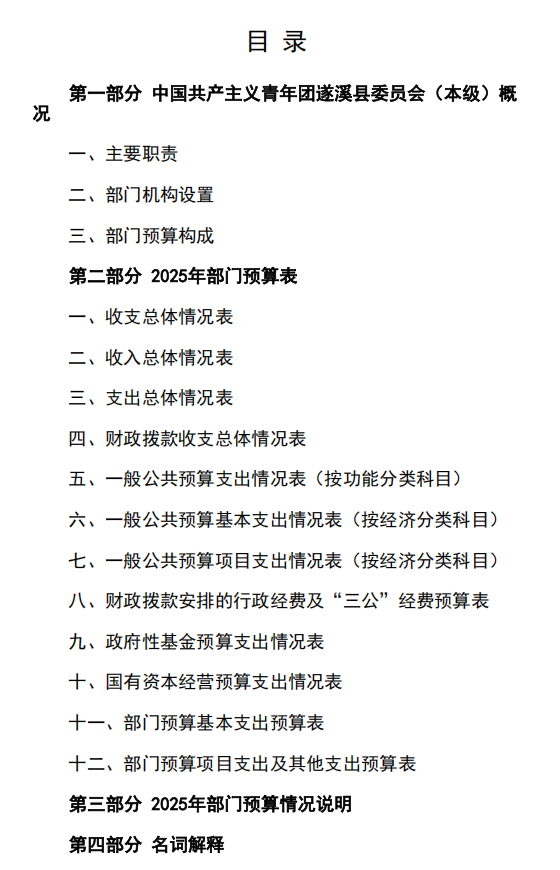 目 录

第一部分 中国共产主义青年团遂溪县委员会（本级）概况

一、主要职责

二、部门机构设置

三、部门预算构成

第二部分 2025年部门预算表

一、收支总体情况表

二、收入总体情况表

三、支出总体情况表

四、财政拨款收支总体情况表

五、一般公共预算支出情况表（按功能分类科目）

六、一般公共预算基本支出情况表（按经济分类科目）

七、一般公共预算项目支出情况表（按经济分类科目）

八、财政拨款安排的行政经费及“三公”经费预算表

九、政府性基金预算支出情况表

十、国有资本经营预算支出情况表

十一、部门预算基本支出预算表

十二、部门预算项目支出及其他支出预算表

第三部分 2025年部门预算情况说明

第四部分 名词解释